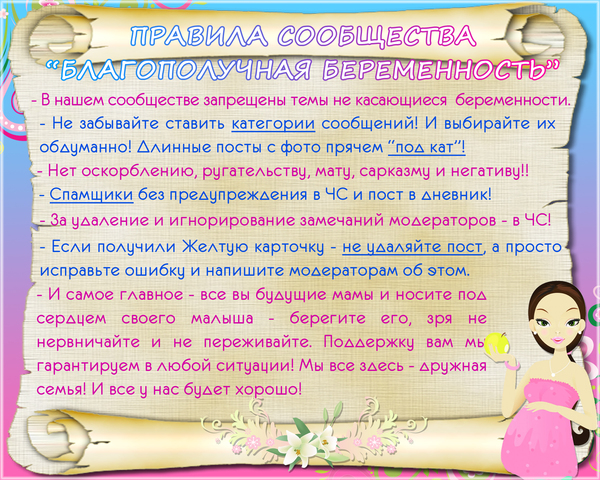 ПРАВИЛА СООБЩЕСТВА
"БЛАГОПОЛУЧНАЯ БЕРЕМЕННОСТЬ"

- В нашем сообществе запрещены темы не касающиеся беременности.

- Не забывайте ставить категории сообщений! И выбирайте их обдуманно! Длинные посты с фото прячем "под кат"!

- Нет оскорблению, ругательству, мату, сарказму и негативу!!

- Спамщики без предупреждения в ЧС и пост в дневник!

- За удаление и игнорирование замечаний модераторов - в ЧС!

- Если получили Желтую карточку - не удаляйте пост, а просто исправьте ошибку и напишите модераторам об этом.

- И самое главное - все вы будущие мамы и носите под сердцем своего малыша - берегите его, зря не нервничайте и не переживайте. Поддержку вам мы гарантируем в любой ситуации! Мы все здесь - дружная семья! И все у нас будет хорошо!